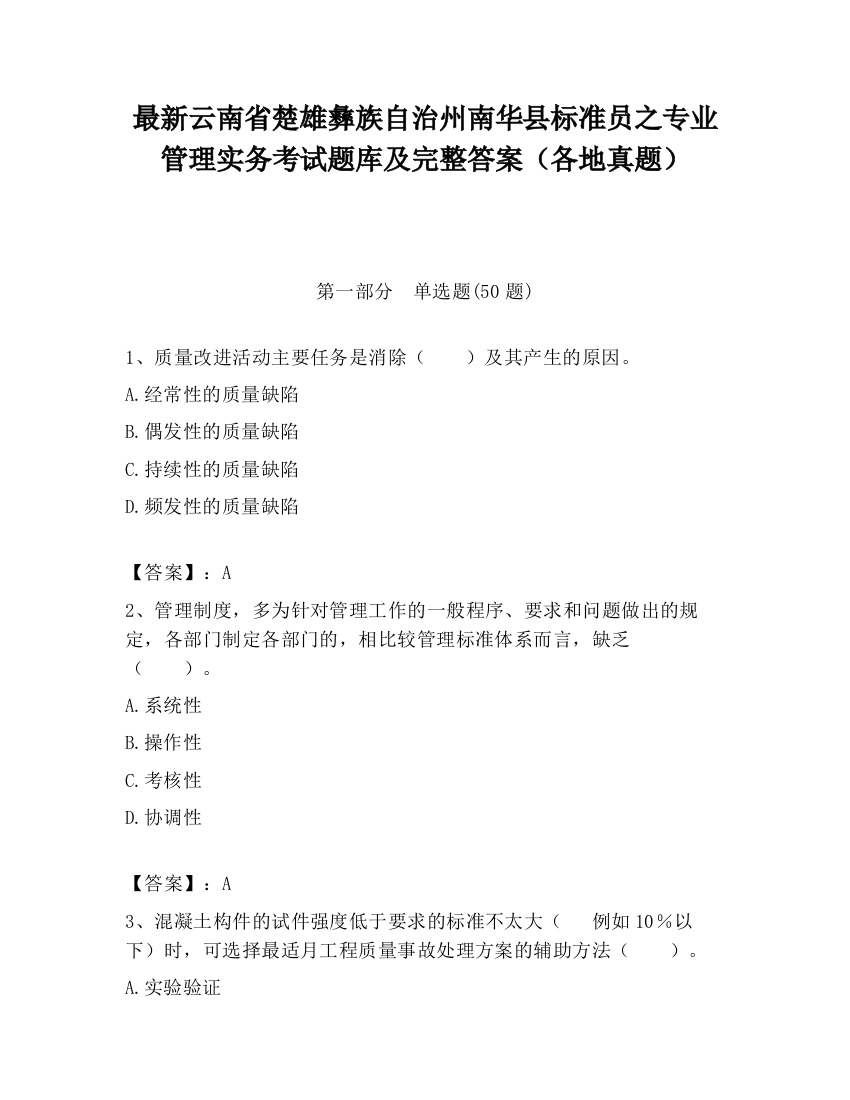 最新云南省楚雄彝族自治州南华县标准员之专业管理实务考试题库及完整答案（各地真题）

第一部分　单选题(50 题)

1、质量改进活动主要任务是消除（　　）及其产生的原因。

A.经常性的质量缺陷

B.偶发性的质量缺陷

C.持续性的质量缺陷

D.频发性的质量缺陷

【答案】：A

2、管理制度，多为针对管理工作的一般程序、要求和问题做出的规定，各部门制定各部门的，相比较管理标准体系而言，缺乏（　　）。

A.系统性

B.操作性

C.考核性

D.协调性

【答案】：A

3、混凝土构件的试件强度低于要求的标准不太大（　　例如 10％以下）时，可选择最适月工程质量事故处理方案的辅助方法（　　）。

A.实验验证